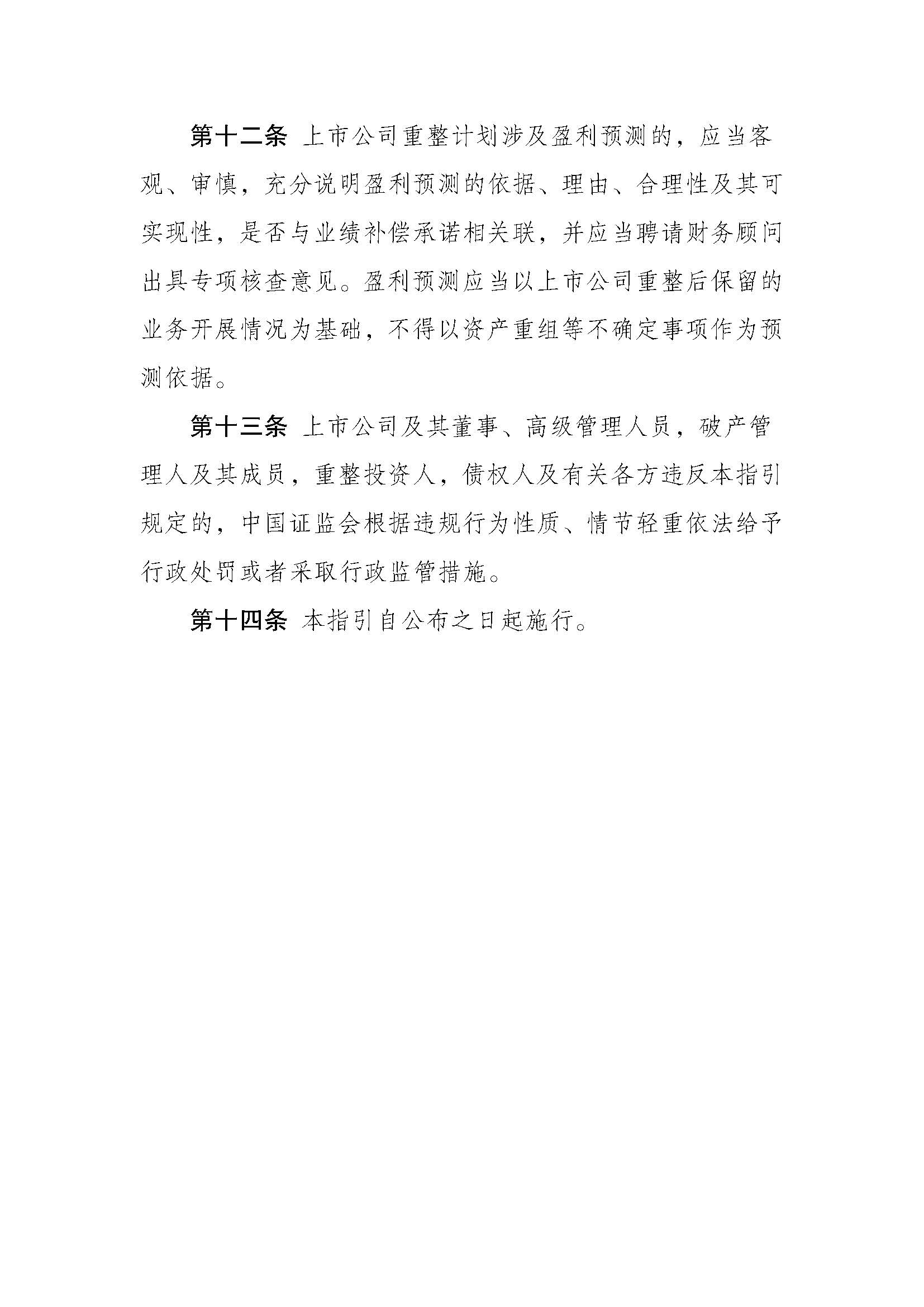 第十二条 上市公司重整计划涉及盈利预测的，应当客观、审慎，充分说明盈利预测的依据、理由、合理性及其可实现性，是否与业绩补偿承诺相关联，并应当聘请财务顾问出具专项核查意见。盈利预测应当以上市公司重整后保留的业务开展情况为基础，不得以资产重组等不确定事项作为预测依据。

第十三条 上市公司及其董事、高级管理人员，破产管理人及其成员，重整投资人，债权人及有关各方违反本指引规定的，中国证监会根据违规行为性质、情节轻重依法给予行政处罚或者采取行政监管措施。

第十四条 本指引自公布之日起施行。